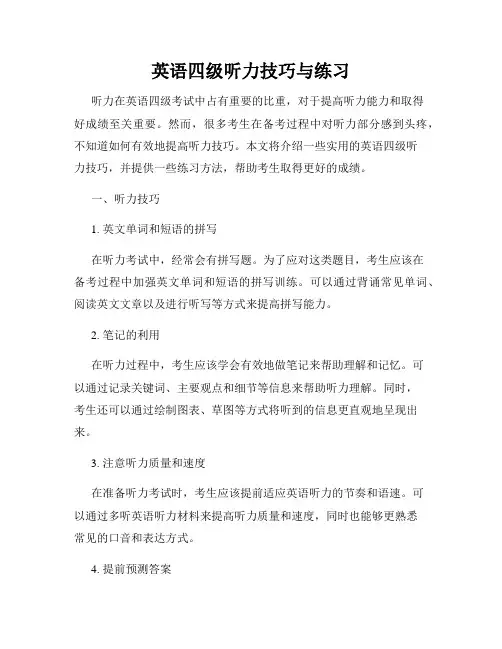 英语四级听力技巧与练习

听力在英语四级考试中占有重要的比重，对于提高听力能力和取得好成绩至关重要。然而，很多考生在备考过程中对听力部分感到头疼，不知道如何有效地提高听力技巧。本文将介绍一些实用的英语四级听力技巧，并提供一些练习方法，帮助考生取得更好的成绩。

一、听力技巧

1. 英文单词和短语的拼写

在听力考试中，经常会有拼写题。为了应对这类题目，考生应该在备考过程中加强英文单词和短语的拼写训练。可以通过背诵常见单词、阅读英文文章以及进行听写等方式来提高拼写能力。

2. 笔记的利用

在听力过程中，考生应该学会有效地做笔记来帮助理解和记忆。可以通过记录关键词、主要观点和细节等信息来帮助听力理解。同时，考生还可以通过绘制图表、草图等方式将听到的信息更直观地呈现出来。

3. 注意听力质量和速度

在准备听力考试时，考生应该提前适应英语听力的节奏和语速。可以通过多听英语听力材料来提高听力质量和速度，同时也能够更熟悉常见的口音和表达方式。

4. 提前预测答案